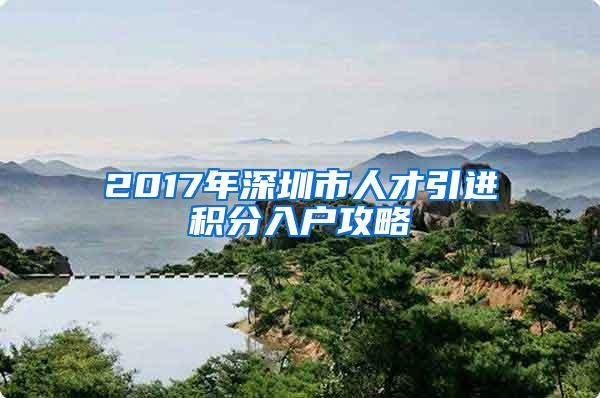 2017年深圳市人才引进积分入户攻略